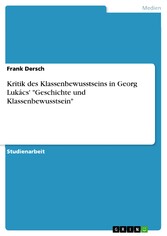 Medien

Frank Dersch

Kritik des Klassenbewusstseins in Georg Lukács' "Geschichte und Klassenbewusstsein"

Studienarbeit

GRIN